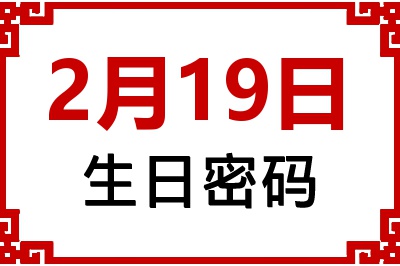 2月19日

生日密码